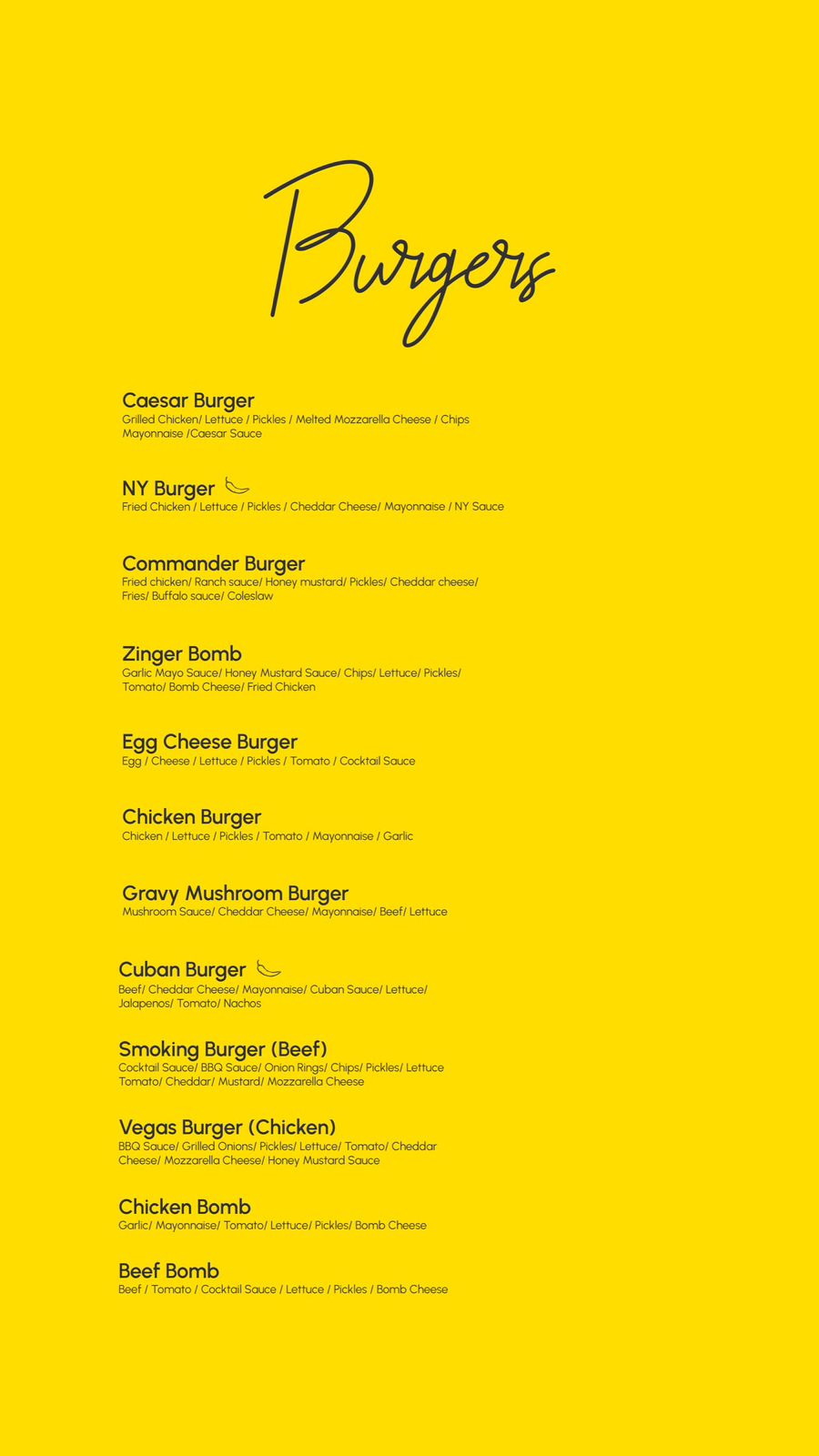 Burgers

Caesar Burger
Grilled Chicken/ Lettuce / Pickles / Melted Mozzarella Cheese / Chips Mayonnaise /Caesar Sauce

NY Burger
Fried Chicken / Lettuce / Pickles / Cheddar Cheese/ Mayonnaise / NY Sauce

Commander Burger
Fried chicken/ Ranch sauce/ Honey mustard/ Pickles/ Cheddar cheese/ Fries/ Buffalo sauce/ Coleslaw

Zinger Bomb
Garlic Mayo Sauce/ Honey Mustard Sauce/ Chips/ Lettuce/ Pickles/ Tomato/ Bomb Cheese/ Fried Chicken

Egg Cheese Burger
Egg / Cheese / Lettuce / Pickles / Tomato / Cocktail Sauce

Chicken Burger
Chicken / Lettuce / Pickles / Tomato / Mayonnaise / Garlic

Gravy Mushroom Burger
Mushroom Sauce/ Cheddar Cheese/ Mayonnaise/ Beef/ Lettuce

Cuban Burger
Beef/ Cheddar Cheese/ Mayonnaise/ Cuban Sauce/ Lettuce/ Jalapenos/ Tomato/ Nachos

Smoking Burger (Beef)
Cocktail Sauce/ BBQ Sauce/ Onion Rings/ Chips/ Pickles/ Lettuce Tomato/ Cheddar/ Mustard/ Mozzarella Cheese

Vegas Burger (Chicken)
BBQ Sauce/ Grilled Onions/ Pickles/ Lettuce/ Tomato/ Cheddar Cheese/ Mozzarella Cheese/ Honey Mustard Sauce

Chicken Bomb
Garlic/ Mayonnaise/ Tomato/ Lettuce/ Pickles/ Bomb Cheese

Beef Bomb
Beef / Tomato / Cocktail Sauce / Lettuce / Pickles / Bomb Cheese